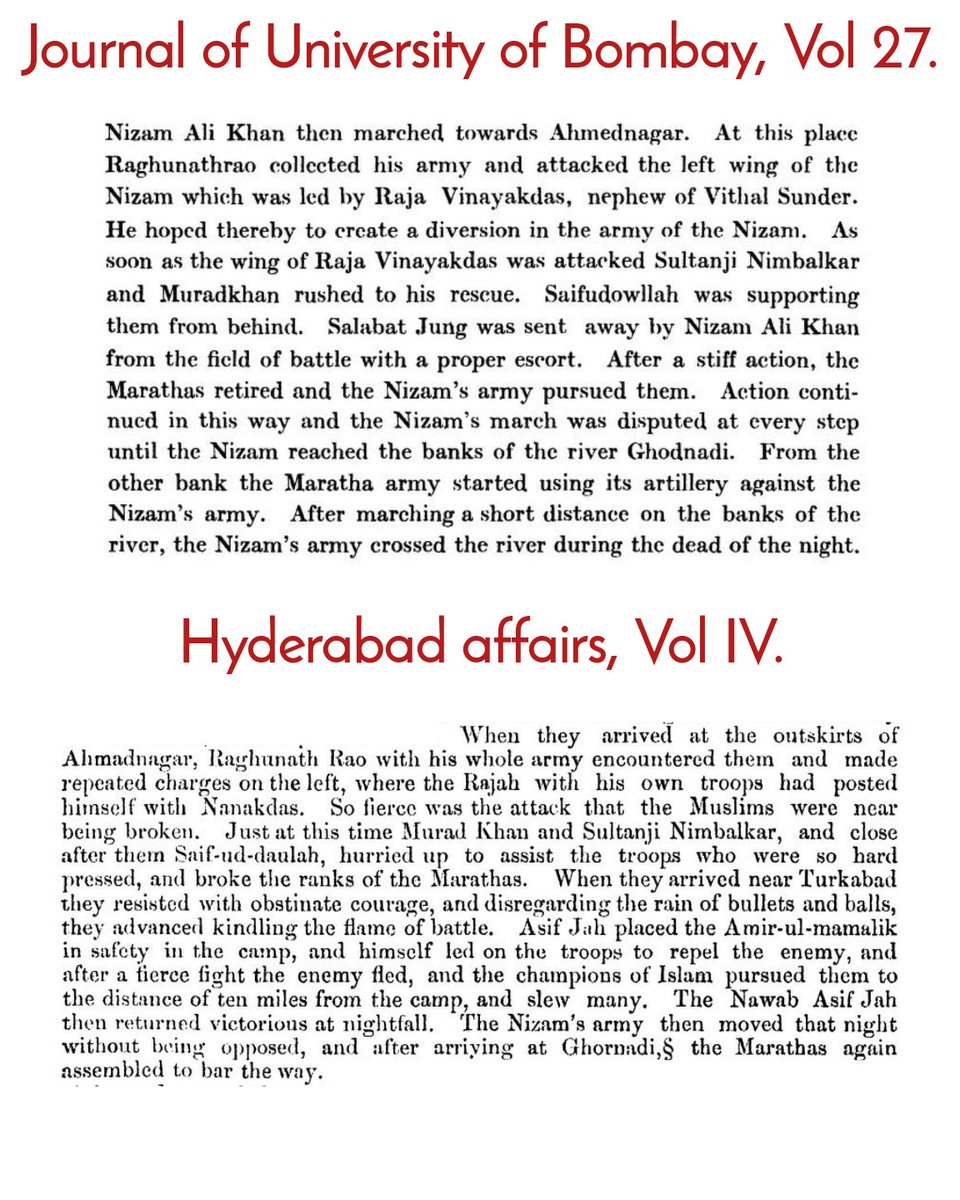 Journal of University of Bombay, Vol 27.

Nizam Ali Khan then marched towards Ahmednagar. At this place Raghunathrao collected his army and attacked the left wing of the Nizam which was led by Raja Vinayakdas, nephew of Vithal Sunder. He hoped thereby to create a diversion in the army of the Nizam. As soon as the wing of Raja Vinayakdas was attacked Sultanji Nimbalkar and Muradkhan rushed to his rescue. Saifudowllah was supporting them from behind. Salabat Jung was sent away by Nizam Ali Khan from the field of battle with a proper escort. After a stiff action, the Marathas retired and the Nizam's army pursued them. Action continued in this way and the Nizam's march was disputed at every step until the Nizam reached the banks of the river Ghodnadi. From the other bank the Maratha army started using its artillery against the Nizam's army. After marching a short distance on the banks of the river, the Nizam's army crossed the river during the dead of the night.

Hyderabad affairs, Vol IV.

When they arrived at the outskirts of Ahmadnagar, Raghunath Rao with his whole army encountered them and made repeated charges on the left, where the Rajah with his own troops had posted himself with Nanakdas. So fierce was the attack that the Muslims were near being broken. Just at this time Murad Khan and Sultanji Nimbalkar, and close after them Saif-ud-daulah, hurried up to assist the troops who were so hard pressed, and broke the ranks of the Marathas. When they arrived near Turkabad they resisted with obstinate courage, and disregarding the rain of bullets and balls, they advanced kindling the flame of battle. Asif Jah placed the Amir-ul-mamalik in safety in the camp, and himself led on the troops to repel the enemy, and after a fierce fight the enemy fled, and the champions of Islam pursued them to the distance of ten miles from the camp, and slew many. The Nawab Asif Jah then returned victorious at nightfall. The Nizam's army then moved that night without being opposed, and after arriving at Ghornadi,§ the Marathas again assembled to bar the way.